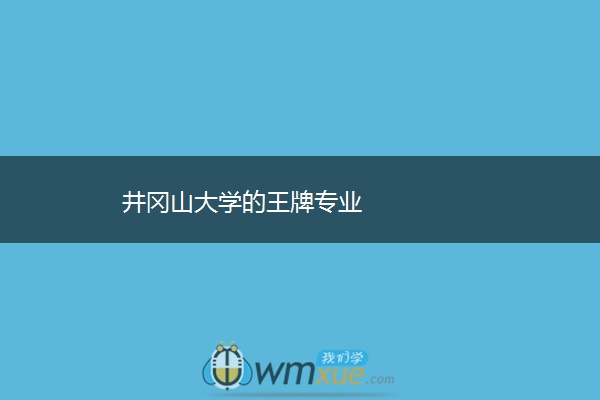 井冈山大学的王牌专业

我们学
wmxue.com